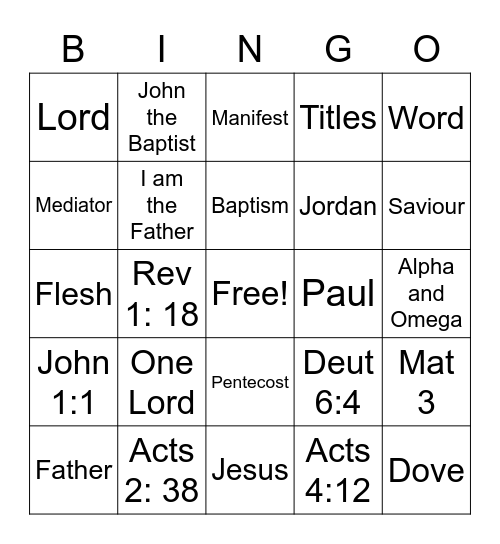 | B | I | N | G | O |
|---|---|---|---|---|
| Lord | John the Baptist | Manifest | Titles | Word |
| Mediator | I am the Father | Baptism | Jordan | Saviour |
| Flesh | Rev 1: 18 | Free! | Paul | Alpha and Omega |
| John 1:1 | One Lord | Pentecost | Deut 6:4 | Mat 3 |
| Father | Acts 2: 38 | Jesus | Acts 4:12 | Dove |